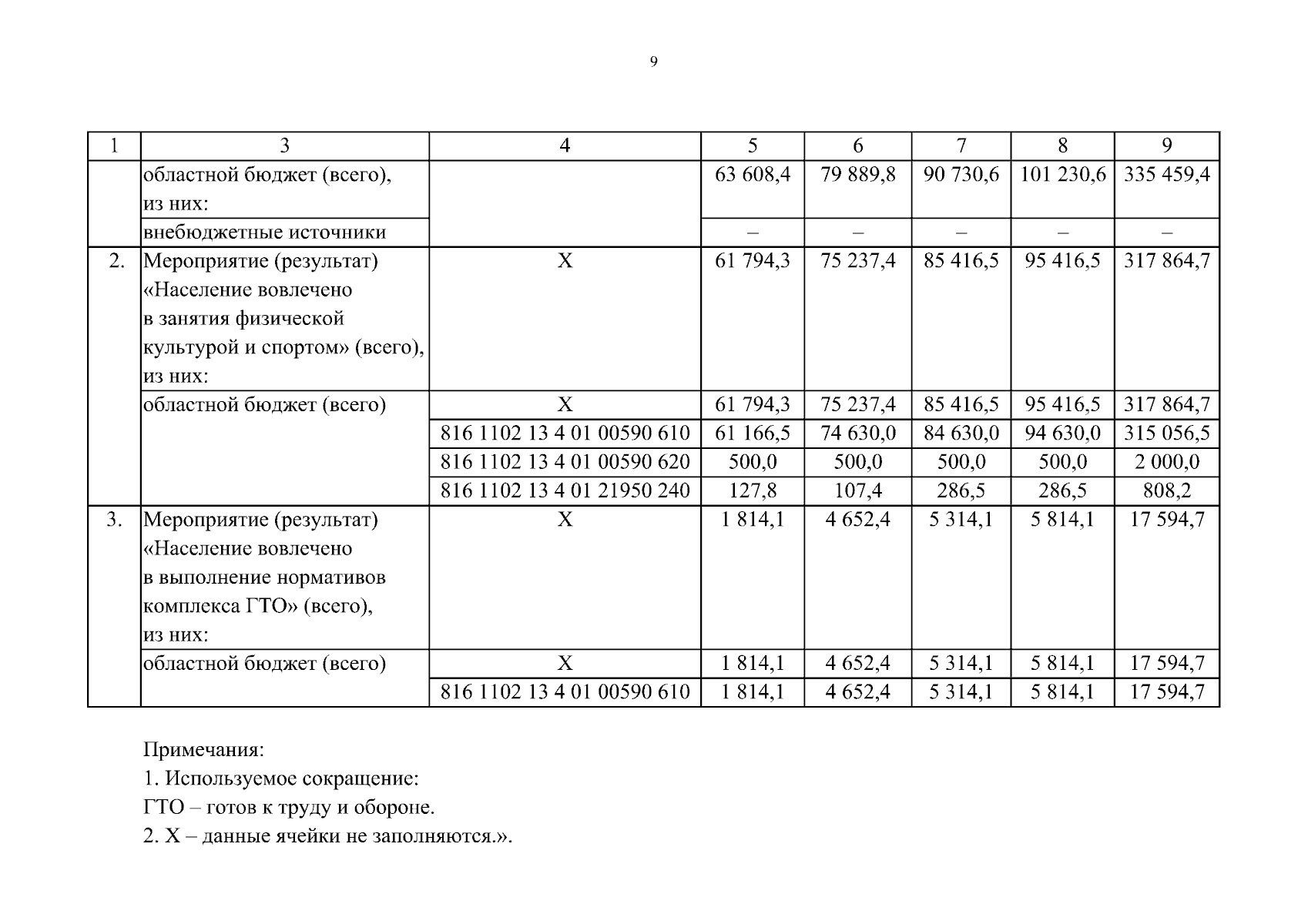 9

| 1 | 3 | 4 | 5 | 6 | 7 | 8 | 9 |
|---|---|---|---|---|---|---|---|
| | областной бюджет (всего), из них: | | 63 608,4 | 79 889,8 | 90 730,6 | 101 230,6 | 335 459,4 |
| | внебюджетные источники | | – | – | – | – | – |
| 2. | Мероприятие (результат) «Население вовлечено в занятия физической культурой и спортом» (всего), из них: | Х | 61 794,3 | 75 237,4 | 85 416,5 | 95 416,5 | 317 864,7 |
| | областной бюджет (всего) | Х | 61 794,3 | 75 237,4 | 85 416,5 | 95 416,5 | 317 864,7 |
| | | 816 1102 13 4 01 00590 610 | 61 166,5 | 74 630,0 | 84 630,0 | 94 630,0 | 315 056,5 |
| | | 816 1102 13 4 01 00590 620 | 500,0 | 500,0 | 500,0 | 500,0 | 2 000,0 |
| | | 816 1102 13 4 01 21950 240 | 127,8 | 107,4 | 286,5 | 286,5 | 808,2 |
| 3. | Мероприятие (результат) «Население вовлечено в выполнение нормативов комплекса ГТО» (всего), из них: | Х | 1 814,1 | 4 652,4 | 5 314,1 | 5 814,1 | 17 594,7 |
| | областной бюджет (всего) | Х | 1 814,1 | 4 652,4 | 5 314,1 | 5 814,1 | 17 594,7 |
| | | 816 1102 13 4 01 00590 610 | 1 814,1 | 4 652,4 | 5 314,1 | 5 814,1 | 17 594,7 |

Примечания:
1. Используемое сокращение:
ГТО – готов к труду и обороне.
2. Х – данные ячейки не заполняются.».